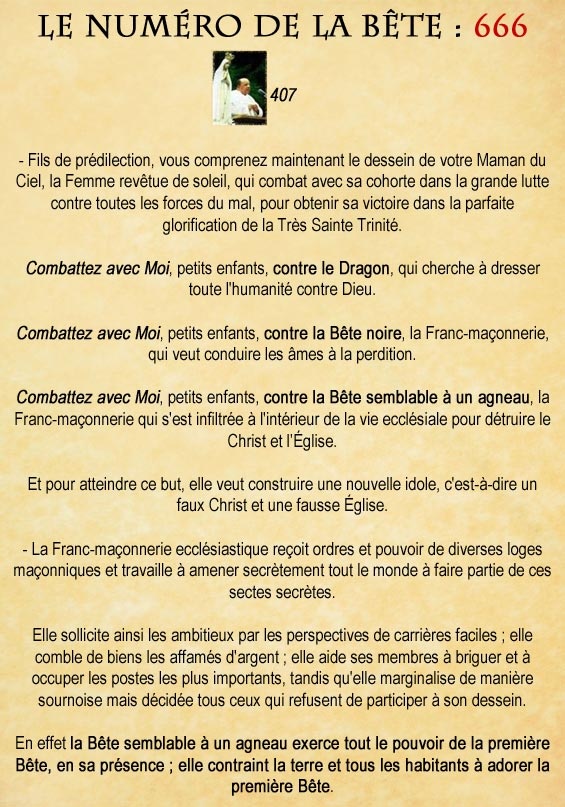 LE NUMÉRO DE LA BÊTE : 666

407

- Fils de prédilection, vous comprenez maintenant le dessein de votre Maman du Ciel, la Femme revêtue de soleil, qui combat avec sa cohorte dans la grande lutte contre toutes les forces du mal, pour obtenir sa victoire dans la parfaite glorification de la Très Sainte Trinité.

Combattez avec Moi, petits enfants, contre le Dragon, qui cherche à dresser toute l'humanité contre Dieu.

Combattez avec Moi, petits enfants, contre la Bête noire, la Franc-maçonnerie, qui veut conduire les âmes à la perdition.

Combattez avec Moi, petits enfants, contre la Bête semblable à un agneau, la Franc-maçonnerie qui s'est infiltrée à l'intérieur de la vie ecclésiale pour détruire le Christ et l'Église.

Et pour atteindre ce but, elle veut construire une nouvelle idole, c'est-à-dire un faux Christ et une fausse Église.

- La Franc-maçonnerie ecclésiastique reçoit ordres et pouvoir de diverses loges maçonniques et travaille à amener secrètement tout le monde à faire partie de ces sectes secrètes.

Elle sollicite ainsi les ambitieux par les perspectives de carrières faciles ; elle comble de biens les affamés d'argent ; elle aide ses membres à briguer et à occuper les postes les plus importants, tandis qu'elle marginalise de manière sournoise mais décidée tous ceux qui refusent de participer à son dessein.

En effet la Bête semblable à un agneau exerce tout le pouvoir de la première Bête, en sa présence ; elle contraint la terre et tous les habitants à adorer la première Bête.